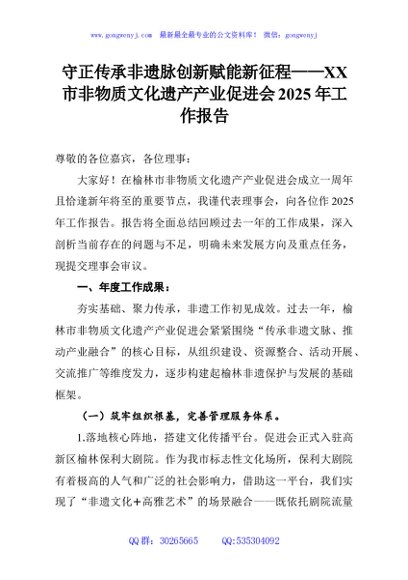 www.gongwenyj.com　最新最全最专业的公文资料库！　微信：gongwenyj

守正传承非遗脉创新赋能新征程——XX市非物质文化遗产产业促进会2025年工作报告

尊敬的各位嘉宾，各位理事：

大家好！在榆林市非物质文化遗产产业促进会成立一周年且恰逢新年将至的重要节点，我谨代表理事会，向各位作2025年工作报告。报告将全面总结回顾过去一年的工作成果，深入剖析当前存在的问题与不足，明确未来发展方向及重点任务，现提交理事会审议。

一、年度工作成果：

夯实基础、聚力传承，非遗工作初见成效。过去一年，榆林市非物质文化遗产产业促进会紧紧围绕“传承非遗文脉、推动产业融合”的核心目标，从组织建设、资源整合、活动开展、交流推广等维度发力，逐步构建起榆林非遗保护与发展的基础框架。

（一）筑牢组织根基，完善管理服务体系。

1.落地核心阵地，搭建文化传播平台。促进会正式入驻高新区榆林保利大剧院。作为我市标志性文化场所，保利大剧院有着极高的人气和广泛的社会影响力，借助这一平台，我们实现了“非遗文化+高雅艺术”的场景融合——既依托剧院流量

QQ群：30265665　　QQ:535304092